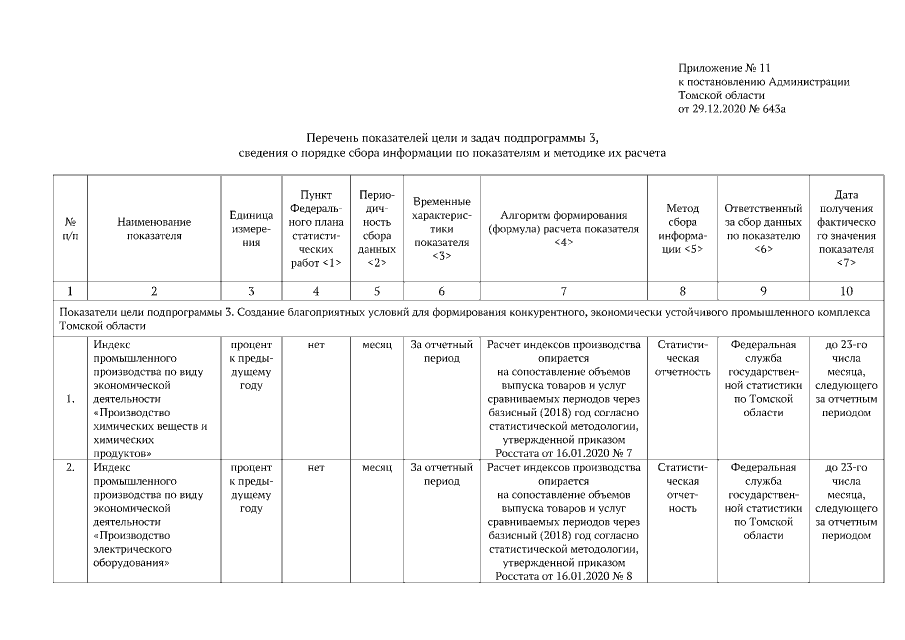 Приложение № 11
к постановлению Администрации
Томской области
от 29.12.2020 № 643а

Перечень показателей цели и задач подпрограммы 3,
сведения о порядке сбора информации по показателям и методике их расчета

| № п/п | Наименование показателя | Единица измерения | Пункт Федерального плана статистических работ <1> | Периодичность сбора данных <2> | Временные характеристики показателя <3> | Алгоритм формирования (формула) расчета показателя <4> | Метод сбора информации <5> | Ответственный за сбор данных по показателю <6> | Дата получения фактического значения показателя <7> |
|---|---|---|---|---|---|---|---|---|---|
| 1 | 2 | 3 | 4 | 5 | 6 | 7 | 8 | 9 | 10 |
| Показатели цели подпрограммы 3. Создание благоприятных условий для формирования конкурентного, экономически устойчивого промышленного комплекса Томской области | | | | | | | | | |
| 1. | Индекс промышленного производства по виду экономической деятельности «Производство химических веществ и химических продуктов» | процент к предыдущему году | нет | месяц | За отчетный период | Расчет индексов производства опирается на сопоставление объемов выпуска товаров и услуг сравниваемых периодов через базисный (2018) год согласно статистической методологии, утвержденной приказом Росстата от 16.01.2020 № 7 | Статистическая отчетность | Федеральная служба государственной статистики по Томской области | до 23-го числа месяца, следующего за отчетным периодом |
| 2. | Индекс промышленного производства по виду экономической деятельности «Производство электрического оборудования» | процент к предыдущему году | нет | месяц | За отчетный период | Расчет индексов производства опирается на сопоставление объемов выпуска товаров и услуг сравниваемых периодов через базисный (2018) год согласно статистической методологии, утвержденной приказом Росстата от 16.01.2020 № 8 | Статистическая отчетность | Федеральная служба государственной статистики по Томской области | до 23-го числа месяца, следующего за отчетным периодом |